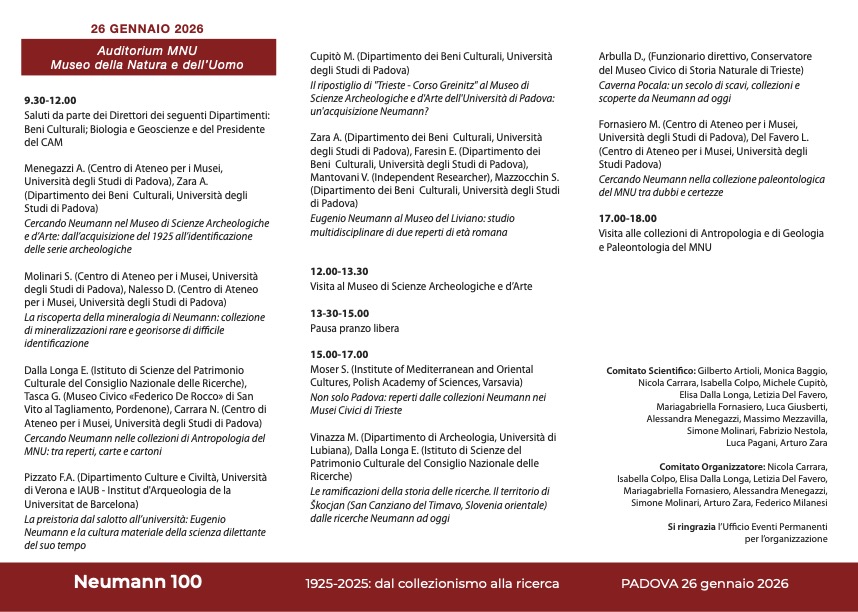 26 GENNAIO 2026

Auditorium MNU
Museo della Natura e dell'Uomo

9.30-12.00
Saluti da parte dei Direttori dei seguenti Dipartimenti: Beni Culturali; Biologia e Geoscienze e del Presidente del CAM

Menegazzi A. (Centro di Ateneo per i Musei, Università degli Studi di Padova), Zara A. (Dipartimento dei Beni Culturali, Università degli Studi di Padova)
Cercando Neumann nel Museo di Scienze Archeologiche e d'Arte: dall'acquisizione del 1925 all'identificazione delle serie archeologiche

Molinari S. (Centro di Ateneo per i Musei, Università degli Studi di Padova), Nalesso D. (Centro di Ateneo per i Musei, Università degli Studi di Padova)
La riscoperta della mineralogia di Neumann: collezione di mineralizzazioni rare e georisorse di difficile identificazione

Dalla Longa E. (Istituto di Scienze del Patrimonio Culturale del Consiglio Nazionale delle Ricerche), Tasca G. (Museo Civico «Federico De Rocco» di San Vito al Tagliamento, Pordenone), Carrara N. (Centro di Ateneo per i Musei, Università degli Studi di Padova)
Cercando Neumann nelle collezioni di Antropologia del MNU: tra reperti, carte e cartoni

Pizzato F.A. (Dipartimento Culture e Civiltà, Università di Verona e IAUB - Institut d'Arqueologia de la Universitat de Barcelona)
La preistoria dal salotto all'università: Eugenio Neumann e la cultura materiale della scienza dilettante del suo tempo

Cupitò M. (Dipartimento dei Beni Culturali, Università degli Studi di Padova)
Il ripostiglio di "Trieste - Corso Greinitz" al Museo di Scienze Archeologiche e d'Arte dell'Università di Padova: un'acquisizione Neumann?

Zara A. (Dipartimento dei Beni Culturali, Università degli Studi di Padova), Faresin E. (Dipartimento dei Beni Culturali, Università degli Studi di Padova), Mantovani V. (Independent Researcher), Mazzocchin S. (Dipartimento dei Beni Culturali, Università degli Studi di Padova)
Eugenio Neumann al Museo del Liviano: studio multidisciplinare di due reperti di età romana

12.00-13.30
Visita al Museo di Scienze Archeologiche e d'Arte

13-30-15.00
Pausa pranzo libera

15.00-17.00
Moser S. (Institute of Mediterranean and Oriental Cultures, Polish Academy of Sciences, Varsavia)
Non solo Padova: reperti dalle collezioni Neumann nei Musei Civici di Trieste

Vinazza M. (Dipartimento di Archeologia, Università di Lubiana), Dalla Longa E. (Istituto di Scienze del Patrimonio Culturale del Consiglio Nazionale delle Ricerche)
Le ramificazioni della storia delle ricerche. Il territorio di Škocjan (San Canziano del Timavo, Slovenia orientale) dalle ricerche Neumann ad oggi

Arbulla D., (Funzionario direttivo, Conservatore del Museo Civico di Storia Naturale di Trieste)
Caverna Pocala: un secolo di scavi, collezioni e scoperte da Neumann ad oggi

Fornasiero M. (Centro di Ateneo per i Musei, Università degli Studi di Padova), Del Favero L. (Centro di Ateneo per i Musei, Università degli Studi Padova)
Cercando Neumann nella collezione paleontologica del MNU tra dubbi e certezze

17.00-18.00
Visita alle collezioni di Antropologia e di Geologia e Paleontologia del MNU

Comitato Scientifico: Gilberto Artioli, Monica Baggio, Nicola Carrara, Isabella Colpo, Michele Cupitò, Elisa Dalla Longa, Letizia Del Favero, Mariagabriella Fornasiero, Luca Giusberti, Alessandra Menegazzi, Massimo Mezzavilla, Simone Molinari, Fabrizio Nestola, Luca Pagani, Arturo Zara

Comitato Organizzatore: Nicola Carrara, Isabella Colpo, Elisa Dalla Longa, Letizia Del Favero, Mariagabriella Fornasiero, Alessandra Menegazzi, Simone Molinari, Arturo Zara, Federico Milanesi

Si ringrazia l'Ufficio Eventi Permanenti per l'organizzazione

Neumann 100
1925-2025: dal collezionismo alla ricerca
PADOVA 26 gennaio 2026